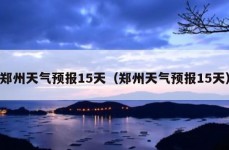 郑州天气预报15天（郑州天气预报15天）